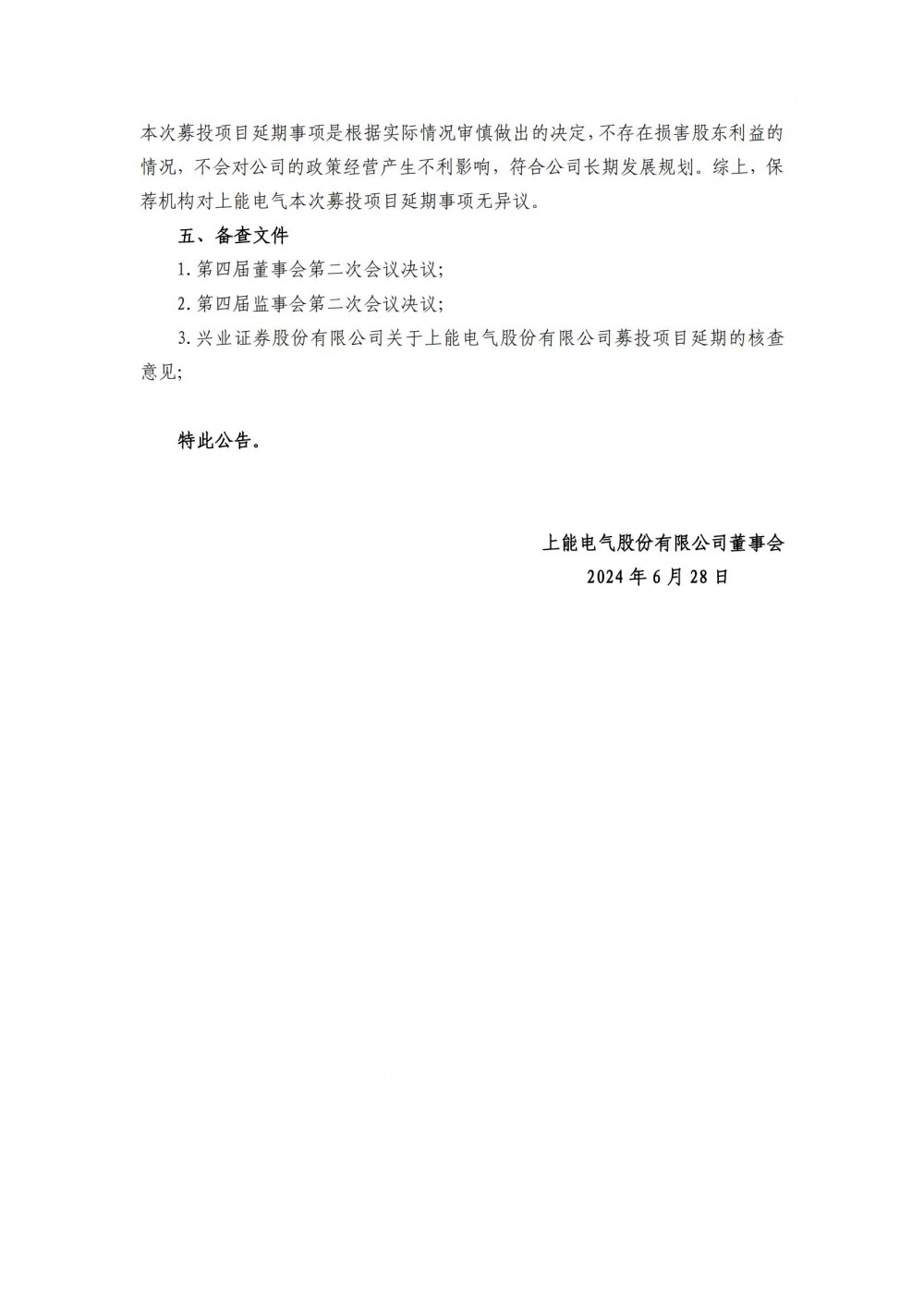 本次募投项目延期事项是根据实际情况审慎做出的决定，不存在损害股东利益的情况，不会对公司的政策经营产生不利影响，符合公司长期发展规划。综上，保荐机构对上能电气本次募投项目延期事项无异议。

五、备查文件

1. 第四届董事会第二次会议决议；

2. 第四届监事会第二次会议决议；

3. 兴业证券股份有限公司关于上能电气股份有限公司募投项目延期的核查意见；

特此公告。

上能电气股份有限公司董事会
2024 年 6 月 28 日